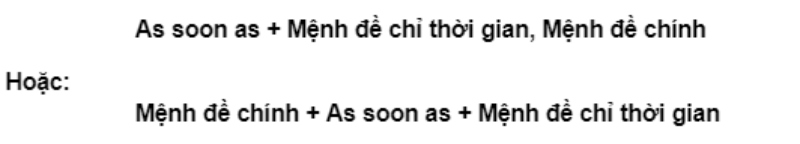 As soon as + Mệnh đề chỉ thời gian, Mệnh đề chính

Hoặc:

Mệnh đề chính + As soon as + Mệnh đề chỉ thời gian